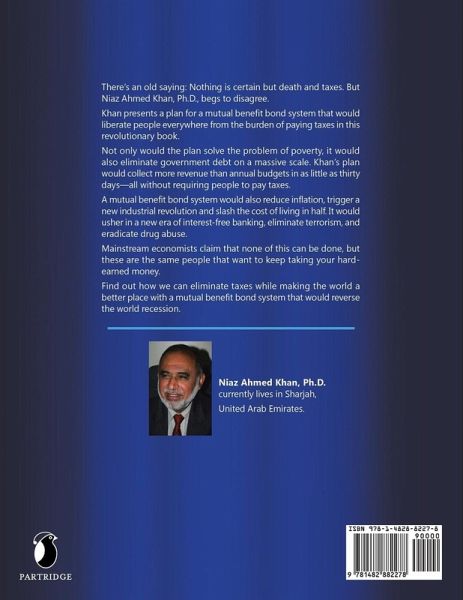 There's an old saying: Nothing is certain but death and taxes. But Niaz Ahmed Khan, Ph.D., begs to disagree.

Khan presents a plan for a mutual benefit bond system that would liberate people everywhere from the burden of paying taxes in this revolutionary book.

Not only would the plan solve the problem of poverty, it would also eliminate government debt on a massive scale. Khan's plan would collect more revenue than annual budgets in as little as thirty days—all without requiring people to pay taxes.

A mutual benefit bond system would also reduce inflation, trigger a new industrial revolution and slash the cost of living in half. It would usher in a new era of interest-free banking, eliminate terrorism, and eradicate drug abuse.

Mainstream economists claim that none of this can be done, but these are the same people that want to keep taking your hard-earned money.

Find out how we can eliminate taxes while making the world a better place with a mutual benefit bond system that would reverse the world recession.

Niaz Ahmed Khan, Ph.D. currently lives in Sharjah, United Arab Emirates.

PARTRIDGE

ISBN 978-1-4828-8227-8
90000
9 781482 882278